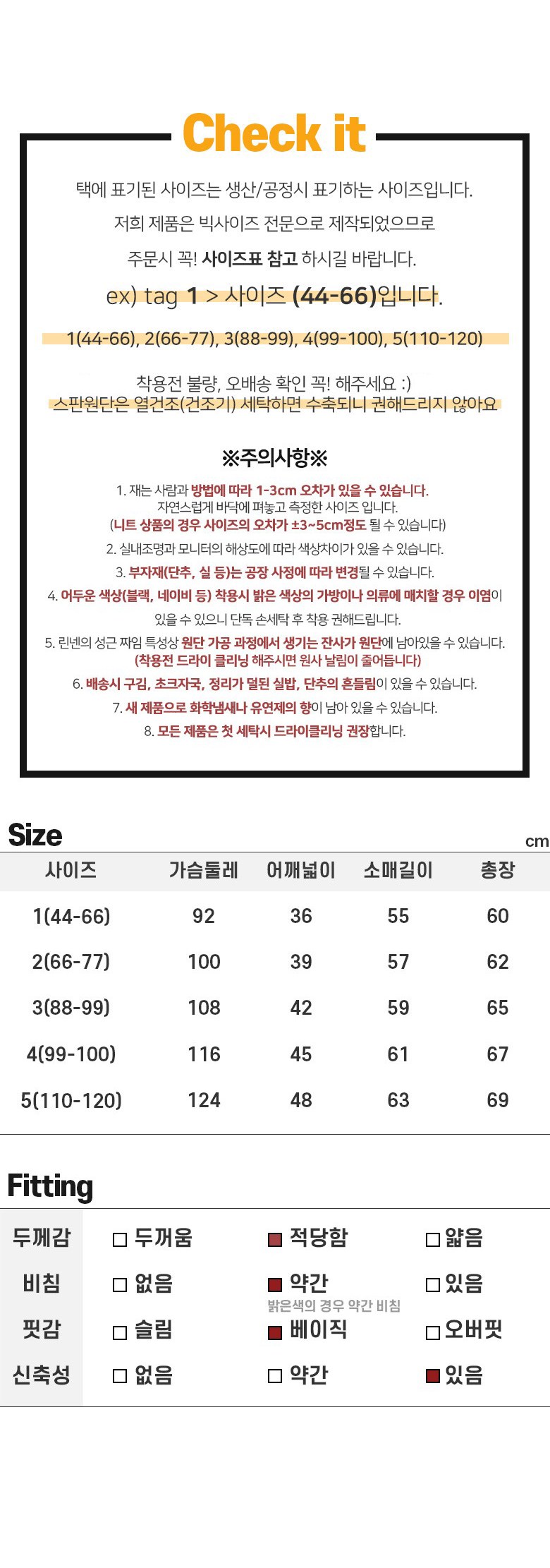 Check it

택에 표기된 사이즈는 생산/공정시 표기하는 사이즈입니다.
저희 제품은 빅사이즈 전문으로 제작되었으므로
주문시 꼭! 사이즈표 참고 하시길 바랍니다.
ex) tag 1 > 사이즈 (44-66)입니다.

1(44-66), 2(66-77), 3(88-99), 4(99-100), 5(110-120)

착용전 불량, 오배송 확인 꼭! 해주세요 :)
스판원단은 열건조(건조기) 세탁하면 수축되니 권해드리지 않아요

※주의사항※

1. 재는 사람과 방법에 따라 1-3cm 오차가 있을 수 있습니다.
자연스럽게 바닥에 펴놓고 측정한 사이즈 입니다.
(니트 상품의 경우 사이즈의 오차가 ±3~5cm정도 될 수 있습니다)
2. 실내조명과 모니터의 해상도에 따라 색상차이가 있을 수 있습니다.
3. 부자재(단추, 실 등)는 공장 사정에 따라 변경될 수 있습니다.
4. 어두운 색상(블랙, 네이비 등) 착용시 밝은 색상의 가방이나 의류에 매치할 경우 이염이 있을 수 있으니 단독 손세탁 후 착용 권해드립니다.
5. 린넨의 성근 짜임 특성상 원단 가공 과정에서 생기는 잔사가 원단에 남아있을 수 있습니다.
(착용전 드라이 클리닝 해주시면 원사 날림이 줄어듭니다)
6. 배송시 구김, 초크자국, 정리가 덜된 실밥, 단추의 흔들림이 있을 수 있습니다.
7. 새 제품으로 화학냄새나 유연제의 향이 남아 있을 수 있습니다.
8. 모든 제품은 첫 세탁시 드라이클리닝 권장합니다.

Size
cm

| 사이즈 | 가슴둘레 | 어깨넓이 | 소매길이 | 총장 |
|---|---|---|---|---|
| 1(44-66) | 92 | 36 | 55 | 60 |
| 2(66-77) | 100 | 39 | 57 | 62 |
| 3(88-99) | 108 | 42 | 59 | 65 |
| 4(99-100) | 116 | 45 | 61 | 67 |
| 5(110-120) | 124 | 48 | 63 | 69 |

Fitting

| 두께감 | □ 두꺼움 | ■ 적당함 | □ 얇음 |
|---|---|---|---|
| 비침 | □ 없음 | ■ 약간 밝은색의 경우 약간 비침 | □ 있음 |
| 핏감 | □ 슬림 | ■ 베이직 | □ 오버핏 |
| 신축성 | □ 없음 | □ 약간 | ■ 있음 |